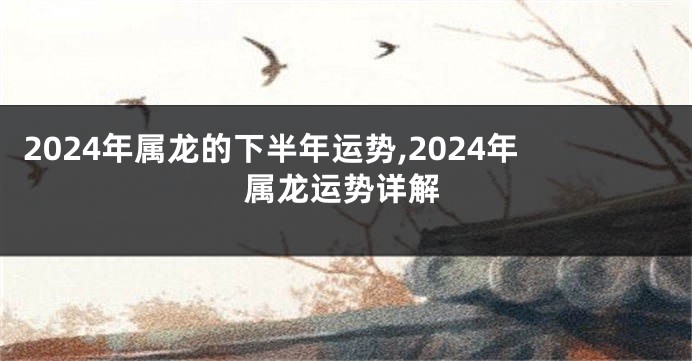 2024年属龙的下半年运势,2024年属龙运势详解